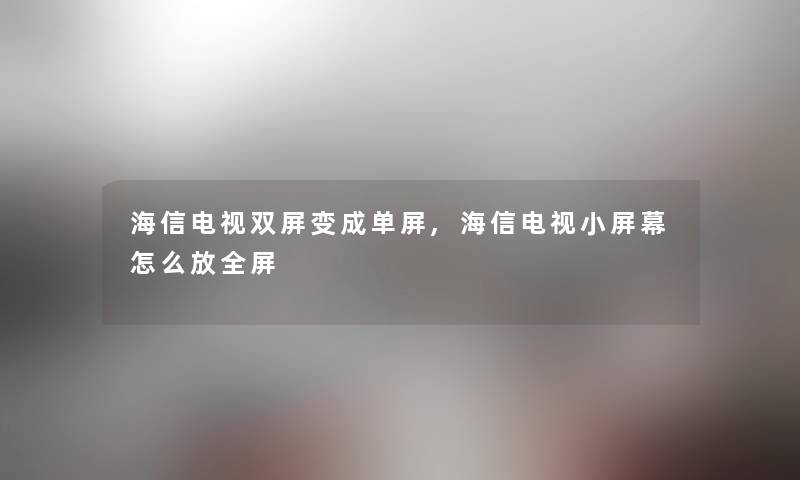 海信电视双屏变成单屏，海信电视小屏幕怎么放全屏